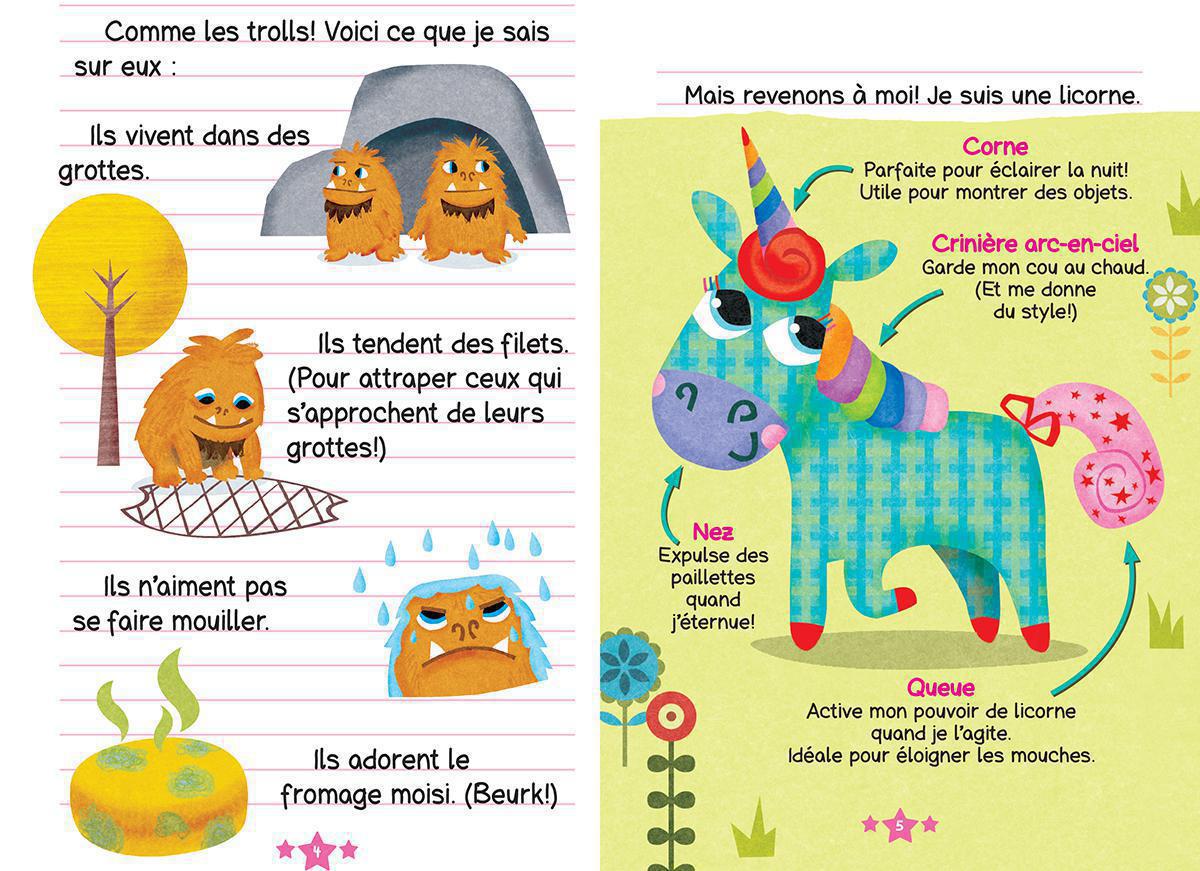 Comme les trolls! Voici ce que je sais sur eux :

Ils vivent dans des grottes.

Ils tendent des filets. (Pour attraper ceux qui s'approchent de leurs grottes!)

Ils n'aiment pas se faire mouiller.

Ils adorent le fromage moisi. (Beurk!)

4

Mais revenons à moi! Je suis une licorne.

Corne
Parfaite pour éclairer la nuit!
Utile pour montrer des objets.

Crinière arc-en-ciel
Garde mon cou au chaud.
(Et me donne
du style!)

Nez
Expulse des
paillettes
quand
j'éternue!

Queue
Active mon pouvoir de licorne
quand je l'agite.
Idéale pour éloigner les mouches.

5